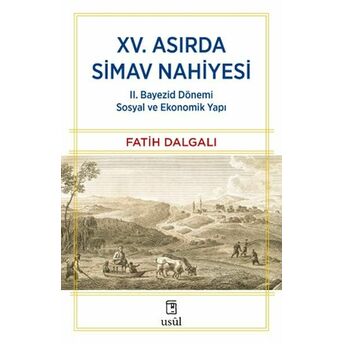 XV. ASIRDA
SİMAV NAHİYESİ

II. Bayezid Dönemi
Sosyal ve Ekonomik Yapı

FATİH DALGALI

usûl